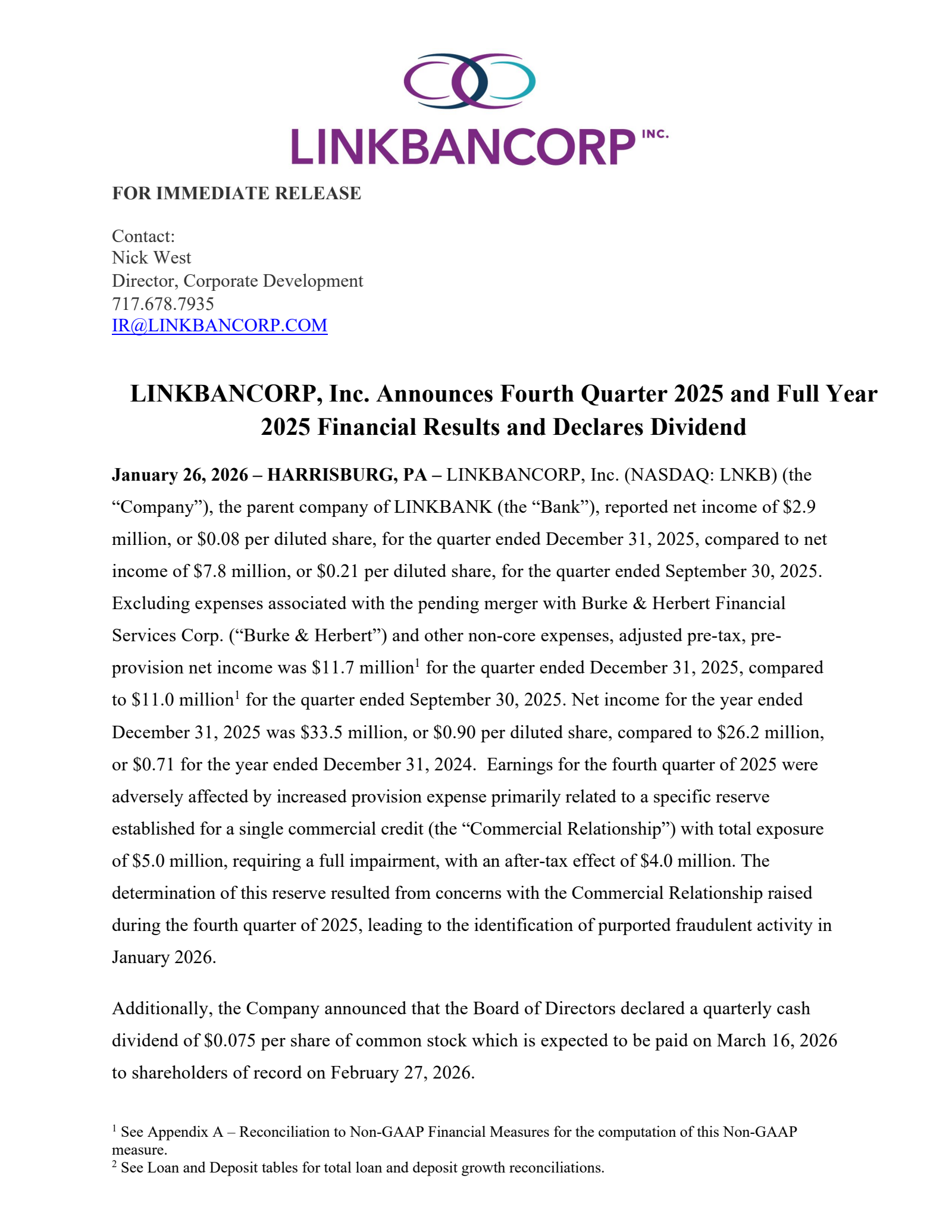 LINKBANCORP INC.

FOR IMMEDIATE RELEASE

Contact:
Nick West
Director, Corporate Development
717.678.7935
IR@LINKBANCORP.COM

LINKBANCORP, Inc. Announces Fourth Quarter 2025 and Full Year 2025 Financial Results and Declares Dividend

January 26, 2026 – HARRISBURG, PA – LINKBANCORP, Inc. (NASDAQ: LNKB) (the "Company"), the parent company of LINKBANK (the "Bank"), reported net income of $2.9 million, or $0.08 per diluted share, for the quarter ended December 31, 2025, compared to net income of $7.8 million, or $0.21 per diluted share, for the quarter ended September 30, 2025. Excluding expenses associated with the pending merger with Burke & Herbert Financial Services Corp. ("Burke & Herbert") and other non-core expenses, adjusted pre-tax, pre-provision net income was $11.7 million$^{1}$ for the quarter ended December 31, 2025, compared to $11.0 million$^{1}$ for the quarter ended September 30, 2025. Net income for the year ended December 31, 2025 was $33.5 million, or $0.90 per diluted share, compared to $26.2 million, or $0.71 for the year ended December 31, 2024. Earnings for the fourth quarter of 2025 were adversely affected by increased provision expense primarily related to a specific reserve established for a single commercial credit (the "Commercial Relationship") with total exposure of $5.0 million, requiring a full impairment, with an after-tax effect of $4.0 million. The determination of this reserve resulted from concerns with the Commercial Relationship raised during the fourth quarter of 2025, leading to the identification of purported fraudulent activity in January 2026.

Additionally, the Company announced that the Board of Directors declared a quarterly cash dividend of $0.075 per share of common stock which is expected to be paid on March 16, 2026 to shareholders of record on February 27, 2026.

$^{1}$ See Appendix A – Reconciliation to Non-GAAP Financial Measures for the computation of this Non-GAAP measure.
$^{2}$ See Loan and Deposit tables for total loan and deposit growth reconciliations.